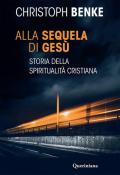 CHRISTOPH BENKE

ALLA SEQUELA DI GESÙ

STORIA DELLA SPIRITUALITÀ CRISTIANA

Queriniana